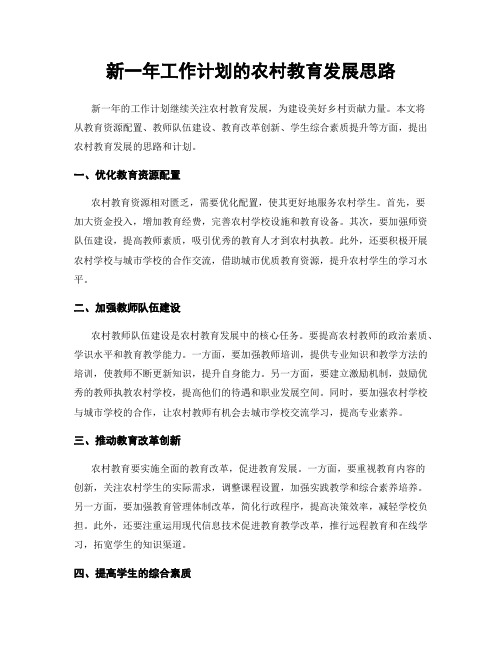 新一年工作计划的农村教育发展思路

新一年的工作计划继续关注农村教育发展，为建设美好乡村贡献力量。本文将从教育资源配置、教师队伍建设、教育改革创新、学生综合素质提升等方面，提出农村教育发展的思路和计划。

一、优化教育资源配置

农村教育资源相对匮乏，需要优化配置，使其更好地服务农村学生。首先，要加大资金投入，增加教育经费，完善农村学校设施和教育设备。其次，要加强师资队伍建设，提高教师素质，吸引优秀的教育人才到农村执教。此外，还要积极开展农村学校与城市学校的合作交流，借助城市优质教育资源，提升农村学生的学习水平。

二、加强教师队伍建设

农村教师队伍建设是农村教育发展中的核心任务。要提高农村教师的政治素质、学识水平和教育教学能力。一方面，要加强教师培训，提供专业知识和教学方法的培训，使教师不断更新知识，提升自身能力。另一方面，要建立激励机制，鼓励优秀的教师执教农村学校，提高他们的待遇和职业发展空间。同时，要加强农村学校与城市学校的合作，让农村教师有机会去城市学校交流学习，提高专业素养。

三、推动教育改革创新

农村教育要实施全面的教育改革，促进教育发展。一方面，要重视教育内容的创新，关注农村学生的实际需求，调整课程设置，加强实践教学和综合素养培养。另一方面，要加强教育管理体制改革，简化行政程序，提高决策效率，减轻学校负担。此外，还要注重运用现代信息技术促进教育教学改革，推行远程教育和在线学习，拓宽学生的知识渠道。

四、提高学生的综合素质